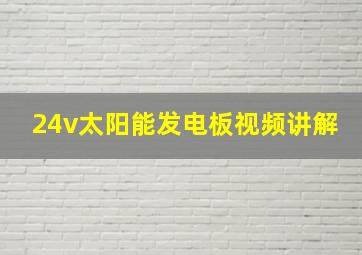 24v太阳能发电板视频讲解